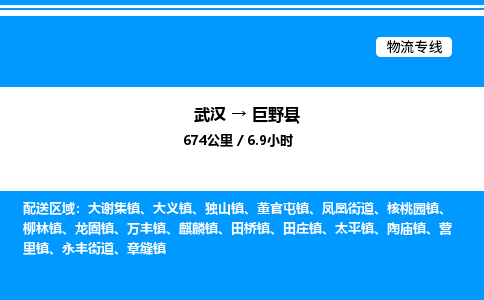 物流专线

武汉 → 巨野县
674公里 / 6.9小时

配送区域：大谢集镇、大义镇、独山镇、董官屯镇、凤凰街道、核桃园镇、柳林镇、龙固镇、万丰镇、麒麟镇、田桥镇、田庄镇、太平镇、陶庙镇、营里镇、永丰街道、章缝镇